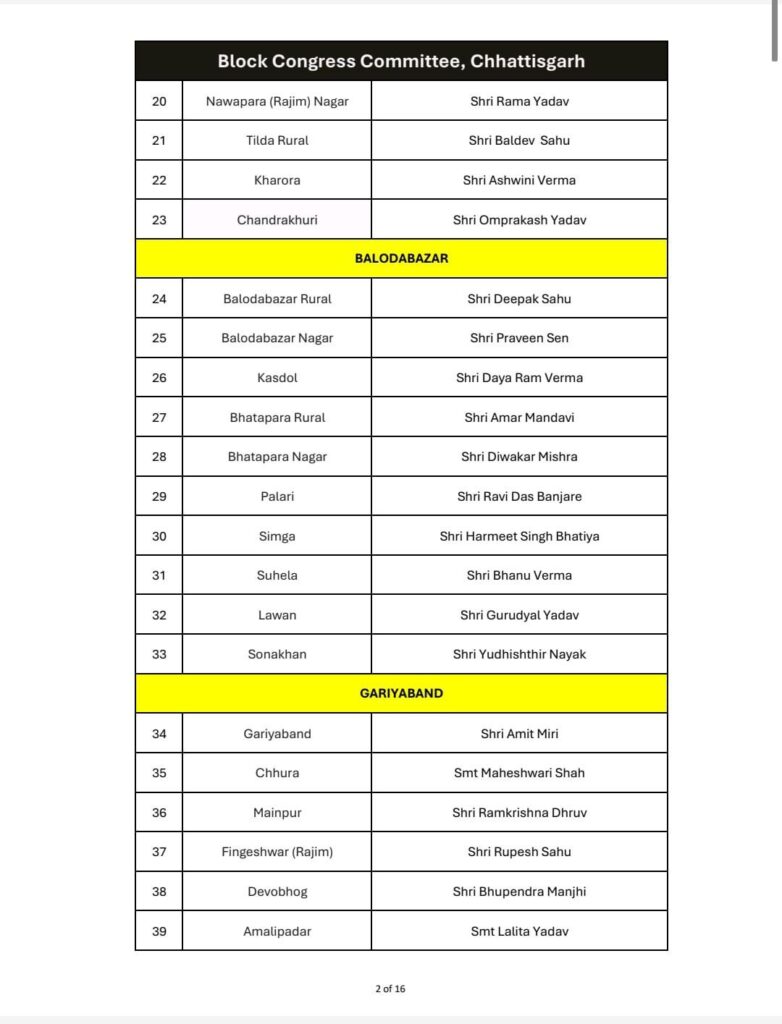 | Block Congress Committee, Chhattisgarh | | |
|---|---|---|
| 20 | Nawapara (Rajim) Nagar | Shri Rama Yadav |
| 21 | Tilda Rural | Shri Baldev Sahu |
| 22 | Kharora | Shri Ashwini Verma |
| 23 | Chandrakhuri | Shri Omprakash Yadav |
| BALODABAZAR | | |
| 24 | Balodabazar Rural | Shri Deepak Sahu |
| 25 | Balodabazar Nagar | Shri Praveen Sen |
| 26 | Kasdol | Shri Daya Ram Verma |
| 27 | Bhatapara Rural | Shri Amar Mandavi |
| 28 | Bhatapara Nagar | Shri Diwakar Mishra |
| 29 | Palari | Shri Ravi Das Banjare |
| 30 | Simga | Shri Harmeet Singh Bhatiya |
| 31 | Suhela | Shri Bhanu Verma |
| 32 | Lawan | Shri Gurudyal Yadav |
| 33 | Sonakhan | Shri Yudhishthir Nayak |
| GARIYABAND | | |
| 34 | Gariyaband | Shri Amit Miri |
| 35 | Chhura | Smt Maheshwari Shah |
| 36 | Mainpur | Shri Ramkrishna Dhruv |
| 37 | Fingeshwar (Rajim) | Shri Rupesh Sahu |
| 38 | Devobhog | Shri Bhupendra Manjhi |
| 39 | Amalipadar | Smt Lalita Yadav |

2 of 16